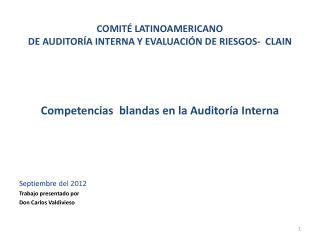 COMITÉ LATINOAMERICANO
DE AUDITORÍA INTERNA Y EVALUACIÓN DE RIESGOS- CLAIN

Competencias blandas en la Auditoría Interna

Septiembre del 2012
Trabajo presentado por
Don Carlos Valdivieso

1